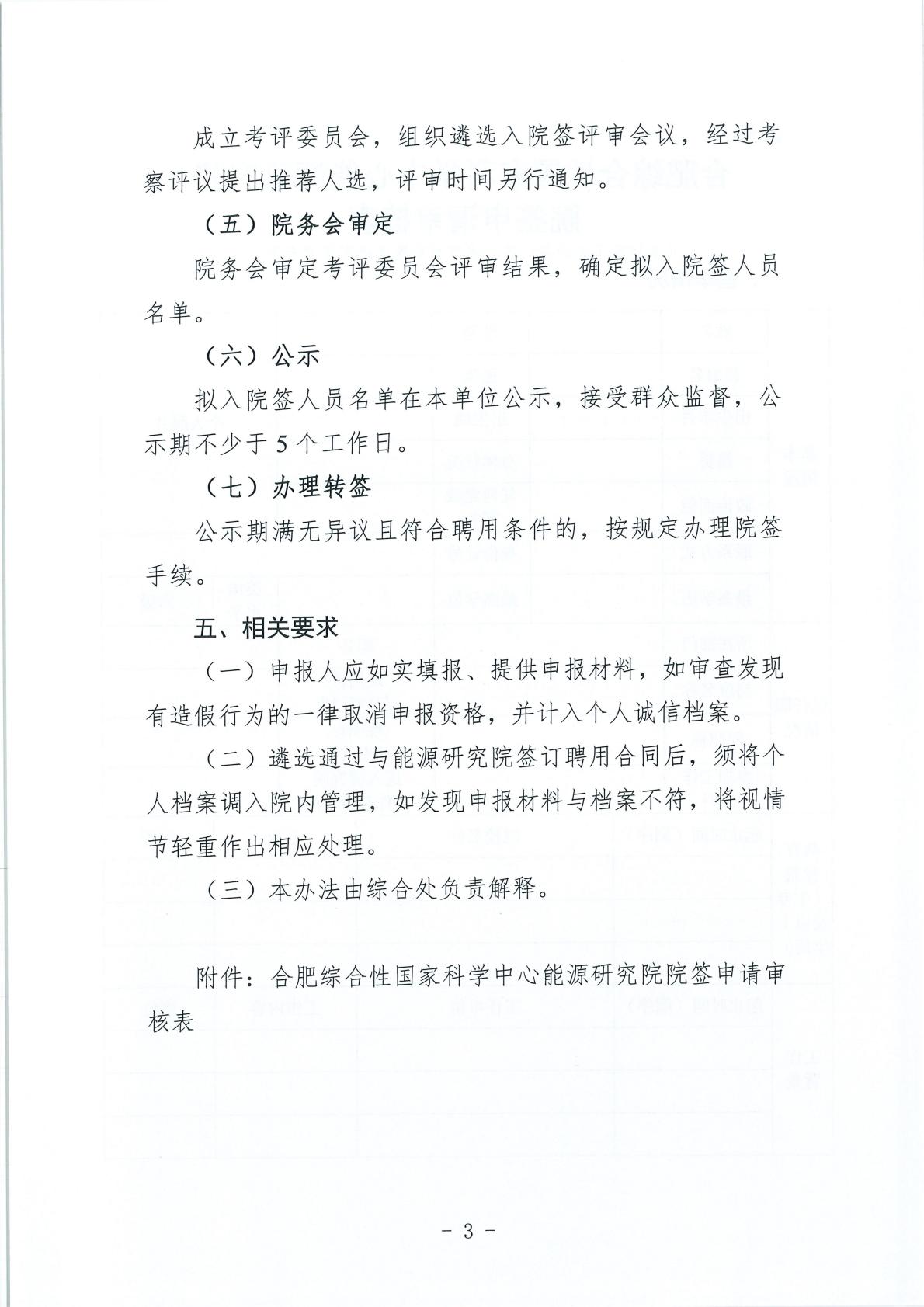 成立考评委员会，组织遴选入院签评审会议，经过考察评议提出推荐人选，评审时间另行通知。

（五）院务会审定

院务会审定考评委员会评审结果，确定拟入院签人员名单。

（六）公示

拟入院签人员名单在本单位公示，接受群众监督，公示期不少于5个工作日。

（七）办理转签

公示期满无异议且符合聘用条件的，按规定办理院签手续。

五、相关要求

（一）申报人应如实填报、提供申报材料，如审查发现有造假行为的一律取消申报资格，并计入个人诚信档案。

（二）遴选通过与能源研究院签订聘用合同后，须将个人档案调入院内管理，如发现申报材料与档案不符，将视情节轻重作出相应处理。

（三）本办法由综合处负责解释。

附件：合肥综合性国家科学中心能源研究院院签申请审核表

－ 3 －